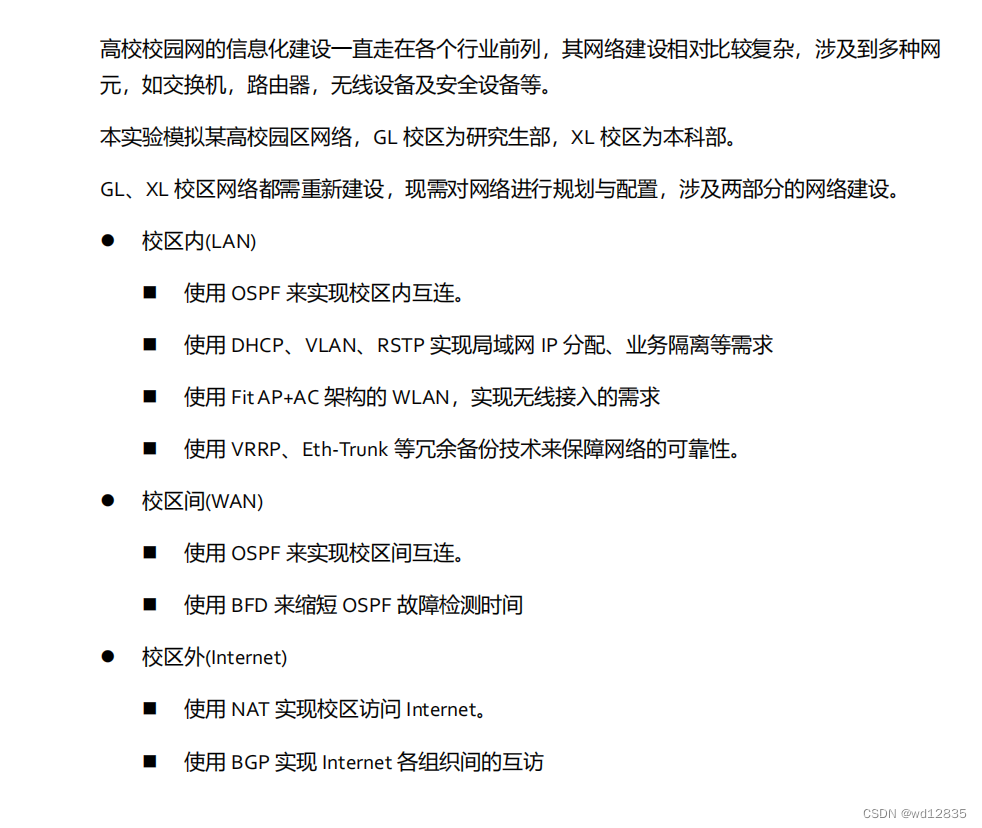 高校校园网的信息化建设一直走在各个行业前列，其网络建设相对比较复杂，涉及到多种网元，如交换机，路由器，无线设备及安全设备等。

本实验模拟某高校园区网络，GL 校区为研究生部，XL 校区为本科部。

GL、XL 校区网络都需重新建设，现需对网络进行规划与配置，涉及两部分的网络建设。

● 校区内(LAN)

■ 使用 OSPF 来实现校区内互连。

■ 使用 DHCP、VLAN、RSTP 实现局域网 IP 分配、业务隔离等需求

■ 使用 Fit AP+AC 架构的 WLAN，实现无线接入的需求

■ 使用 VRRP、Eth-Trunk 等冗余备份技术来保障网络的可靠性。

● 校区间(WAN)

■ 使用 OSPF 来实现校区间互连。

■ 使用 BFD 来缩短 OSPF 故障检测时间

● 校区外(Internet)

■ 使用 NAT 实现校区访问 Internet。

■ 使用 BGP 实现 Internet 各组织间的互访

CSDN @wd12835